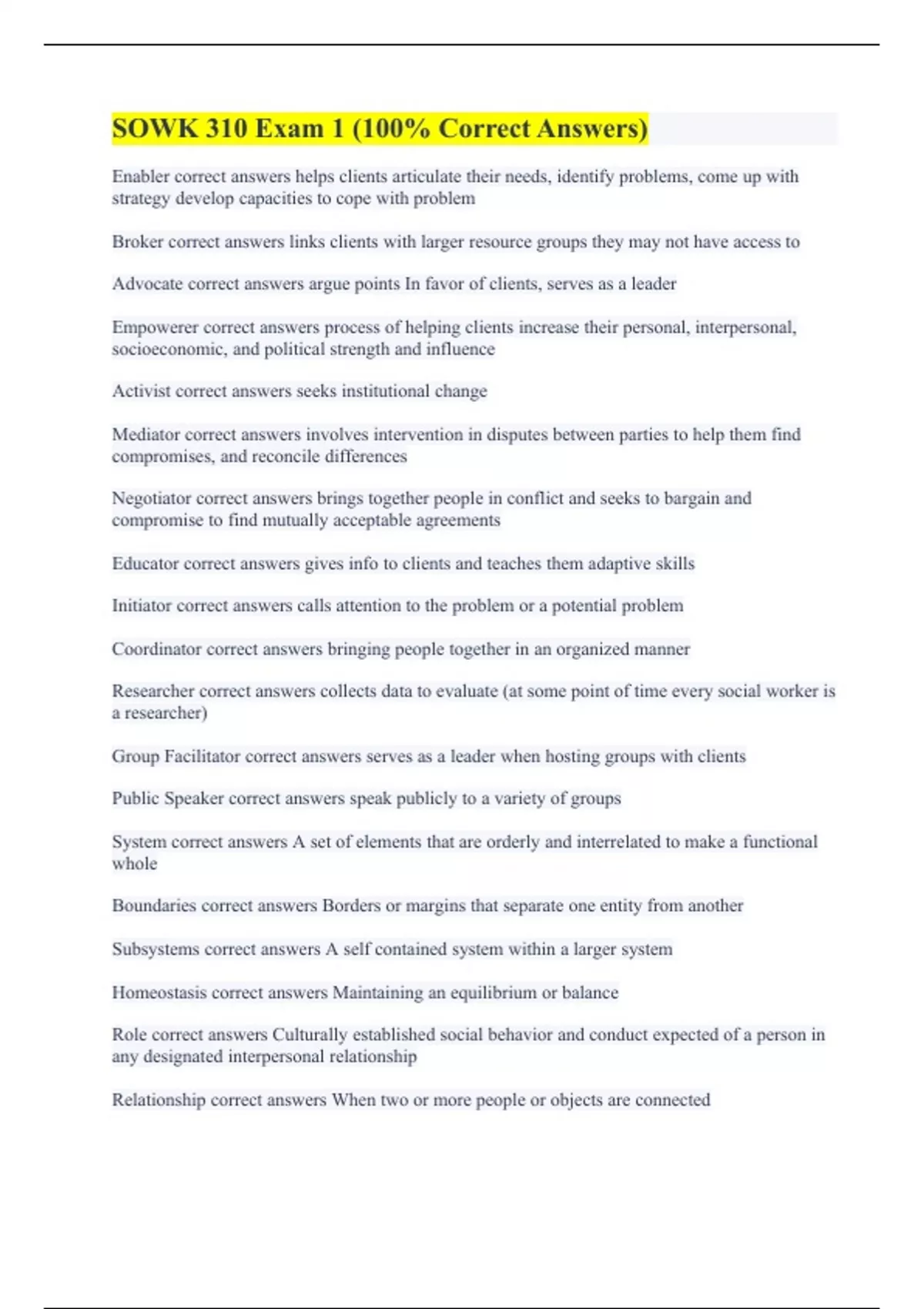 SOWK 310 Exam 1 (100% Correct Answers)

Enabler correct answers helps clients articulate their needs, identify problems, come up with strategy develop capacities to cope with problem

Broker correct answers links clients with larger resource groups they may not have access to

Advocate correct answers argue points In favor of clients, serves as a leader

Empowerer correct answers process of helping clients increase their personal, interpersonal, socioeconomic, and political strength and influence

Activist correct answers seeks institutional change

Mediator correct answers involves intervention in disputes between parties to help them find compromises, and reconcile differences

Negotiator correct answers brings together people in conflict and seeks to bargain and compromise to find mutually acceptable agreements

Educator correct answers gives info to clients and teaches them adaptive skills

Initiator correct answers calls attention to the problem or a potential problem

Coordinator correct answers bringing people together in an organized manner

Researcher correct answers collects data to evaluate (at some point of time every social worker is a researcher)

Group Facilitator correct answers serves as a leader when hosting groups with clients

Public Speaker correct answers speak publicly to a variety of groups

System correct answers A set of elements that are orderly and interrelated to make a functional whole

Boundaries correct answers Borders or margins that separate one entity from another

Subsystems correct answers A self contained system within a larger system

Homeostasis correct answers Maintaining an equilibrium or balance

Role correct answers Culturally established social behavior and conduct expected of a person in any designated interpersonal relationship

Relationship correct answers When two or more people or objects are connected